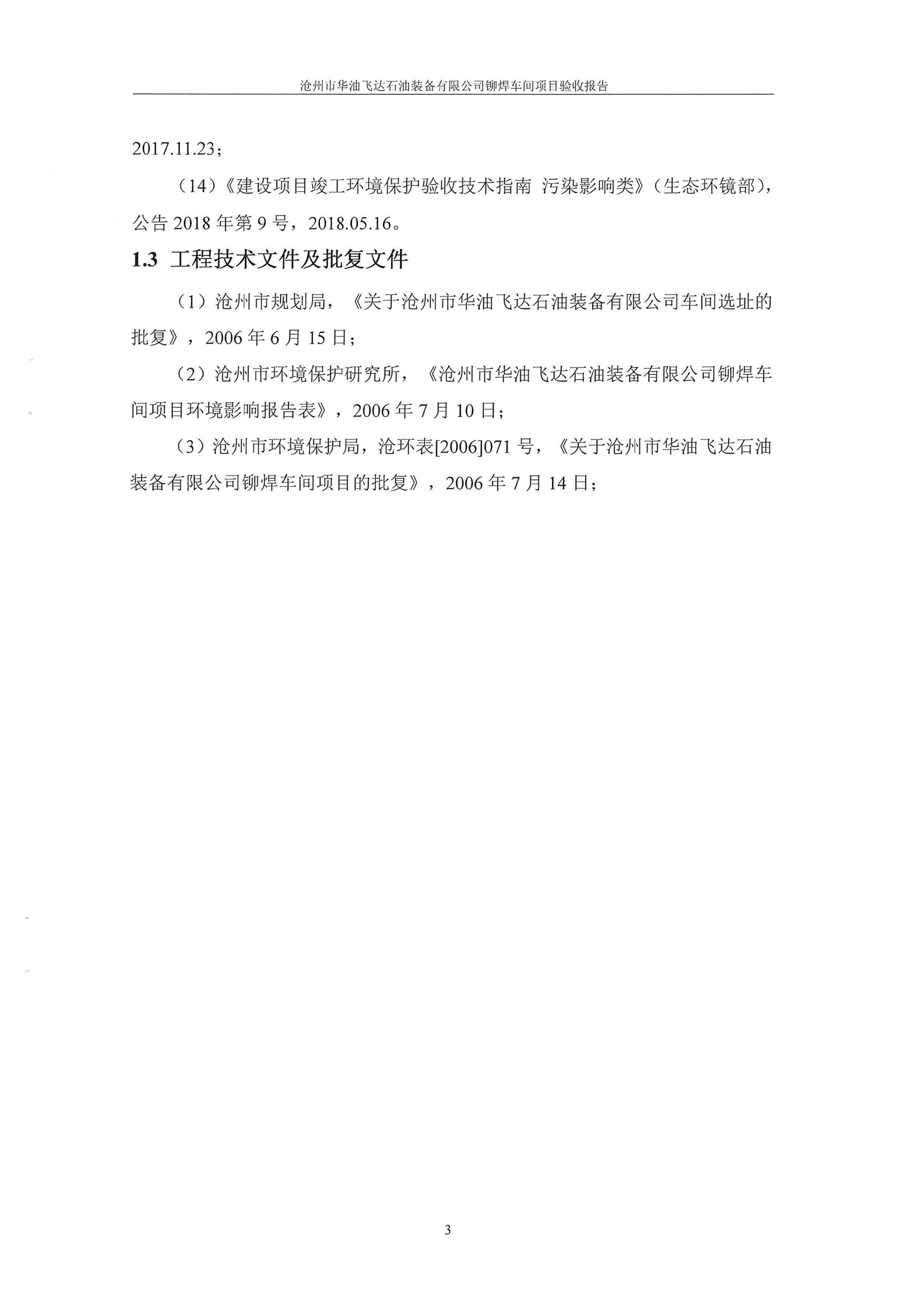 沧州市华油飞达石油装备有限公司铆焊车间项目验收报告

2017.11.23；

（14）《建设项目竣工环境保护验收技术指南 污染影响类》（生态环镜部），公告 2018 年第 9 号，2018.05.16。

1.3 工程技术文件及批复文件

（1）沧州市规划局，《关于沧州市华油飞达石油装备有限公司车间选址的批复》，2006 年 6 月 15 日；

（2）沧州市环境保护研究所，《沧州市华油飞达石油装备有限公司铆焊车间项目环境影响报告表》，2006 年 7 月 10 日；

（3）沧州市环境保护局，沧环表[2006]071 号，《关于沧州市华油飞达石油装备有限公司铆焊车间项目的批复》，2006 年 7 月 14 日；

3